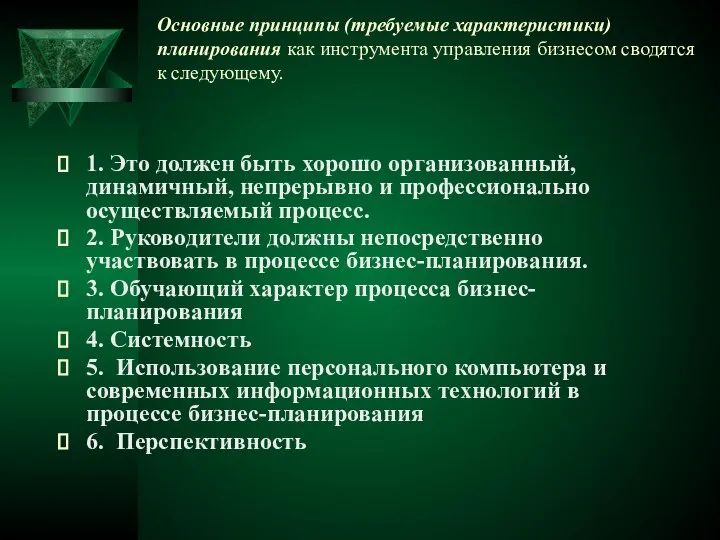 Основные принципы (требуемые характеристики) планирования как инструмента управления бизнесом сводятся к следующему.

 1. Это должен быть хорошо организованный, динамичный, непрерывно и профессионально осуществляемый процесс.
 2. Руководители должны непосредственно участвовать в процессе бизнес-планирования.
 3. Обучающий характер процесса бизнес-планирования
 4. Системность
 5. Использование персонального компьютера и современных информационных технологий в процессе бизнес-планирования
 6. Перспективность